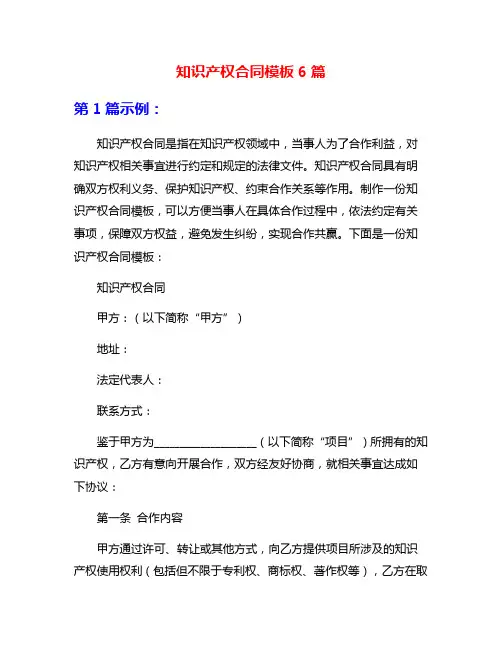 知识产权合同模板 6 篇

第 1 篇示例：

知识产权合同是指在知识产权领域中，当事人为了合作利益，对知识产权相关事宜进行约定和规定的法律文件。知识产权合同具有明确双方权利义务、保护知识产权、约束合作关系等作用。制作一份知识产权合同模板，可以方便当事人在具体合作过程中，依法约定有关事项，保障双方权益，避免发生纠纷，实现合作共赢。下面是一份知识产权合同模板：

知识产权合同

甲方：（以下简称“甲方”）

地址：

法定代表人：

联系方式：

鉴于甲方为__________________（以下简称“项目”）所拥有的知识产权，乙方有意向开展合作，双方经友好协商，就相关事宜达成如下协议：

第一条 合作内容

甲方通过许可、转让或其他方式，向乙方提供项目所涉及的知识产权使用权利（包括但不限于专利权、商标权、著作权等），乙方在取